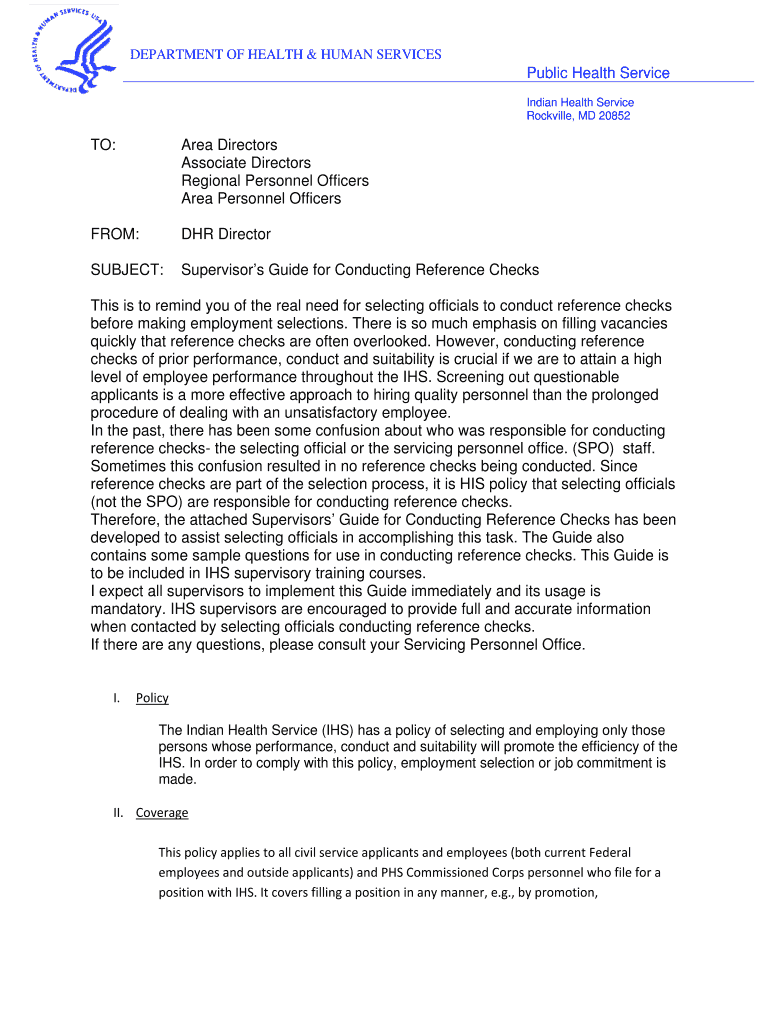 DEPARTMENT OF HEALTH & HUMAN SERVICES USA

DEPARTMENT OF HEALTH & HUMAN SERVICES

Public Health Service

Indian Health Service
Rockville, MD 20852

TO: Area Directors
Associate Directors
Regional Personnel Officers
Area Personnel Officers

FROM: DHR Director

SUBJECT: Supervisor's Guide for Conducting Reference Checks

This is to remind you of the real need for selecting officials to conduct reference checks before making employment selections. There is so much emphasis on filling vacancies quickly that reference checks are often overlooked. However, conducting reference checks of prior performance, conduct and suitability is crucial if we are to attain a high level of employee performance throughout the IHS. Screening out questionable applicants is a more effective approach to hiring quality personnel than the prolonged procedure of dealing with an unsatisfactory employee.
In the past, there has been some confusion about who was responsible for conducting reference checks- the selecting official or the servicing personnel office. (SPO) staff. Sometimes this confusion resulted in no reference checks being conducted. Since reference checks are part of the selection process, it is HIS policy that selecting officials (not the SPO) are responsible for conducting reference checks.
Therefore, the attached Supervisors' Guide for Conducting Reference Checks has been developed to assist selecting officials in accomplishing this task. The Guide also contains some sample questions for use in conducting reference checks. This Guide is to be included in IHS supervisory training courses.
I expect all supervisors to implement this Guide immediately and its usage is mandatory. IHS supervisors are encouraged to provide full and accurate information when contacted by selecting officials conducting reference checks.
If there are any questions, please consult your Servicing Personnel Office.

I. Policy

The Indian Health Service (IHS) has a policy of selecting and employing only those persons whose performance, conduct and suitability will promote the efficiency of the IHS. In order to comply with this policy, employment selection or job commitment is made.

II. Coverage

This policy applies to all civil service applicants and employees (both current Federal employees and outside applicants) and PHS Commissioned Corps personnel who file for a position with IHS. It covers filling a position in any manner, e.g., by promotion,